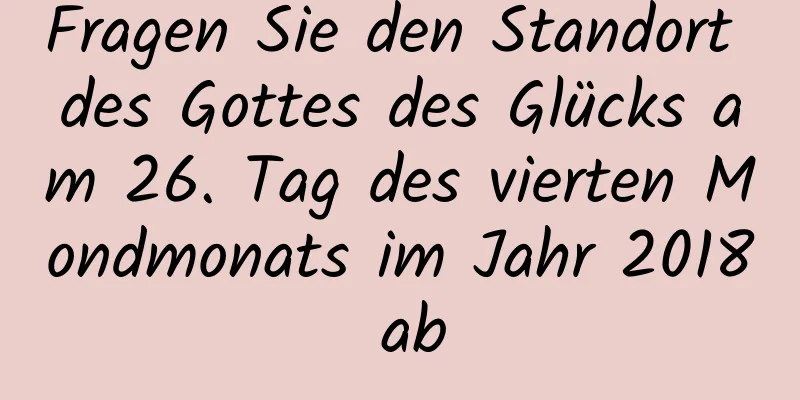 Fragen Sie den Standort des Gottes des Glücks am 26. Tag des vierten Mondmonats im Jahr 2018 ab